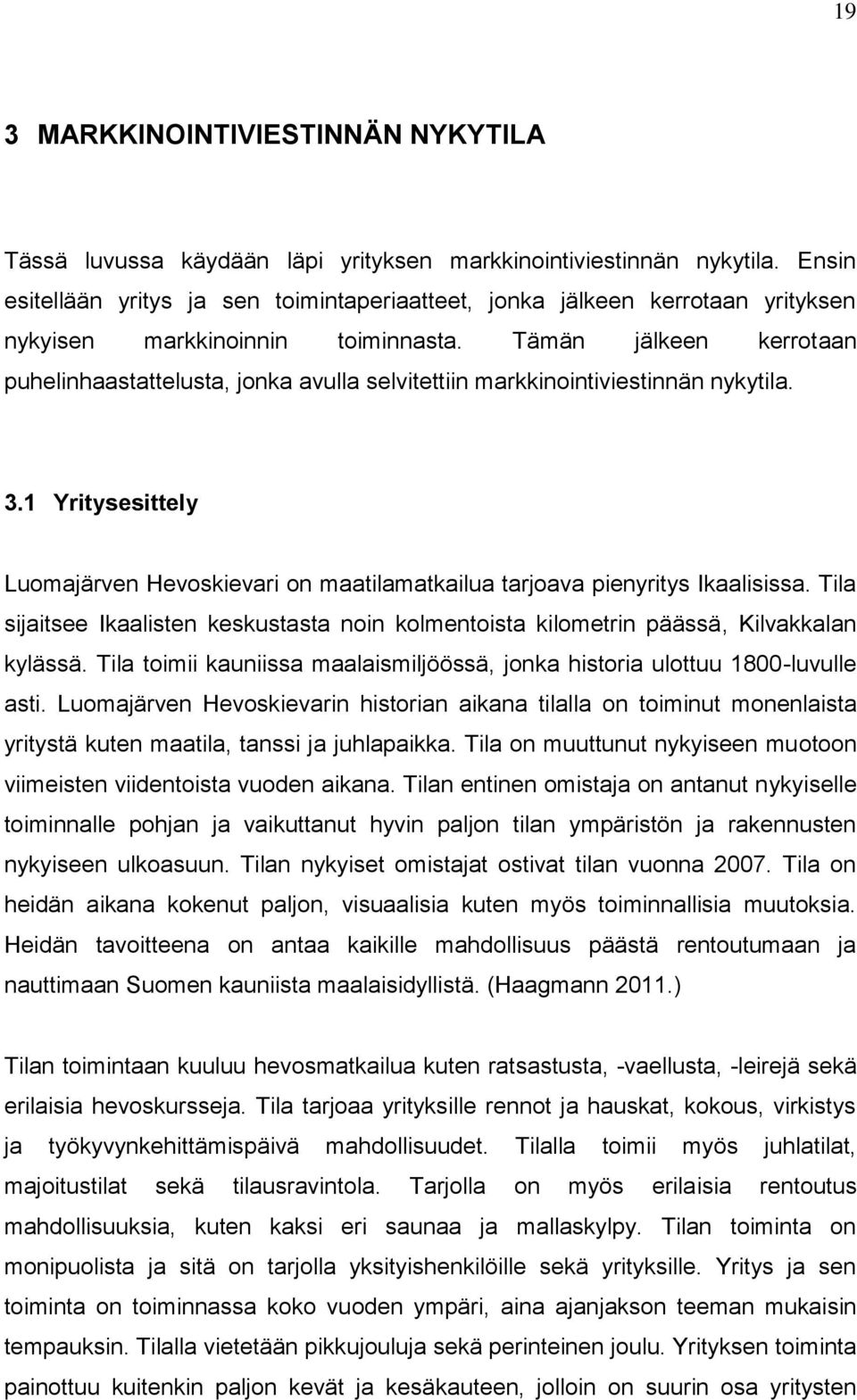 19

3 MARKKINOINTIVIESTINNÄN NYKYTILA

Tässä luvussa käydään läpi yrityksen markkinointiviestinnän nykytila. Ensin esitellään yritys ja sen toimintaperiaatteet, jonka jälkeen kerrotaan yrityksen nykyisen markkinoinnin toiminnasta. Tämän jälkeen kerrotaan puhelinhaastattelusta, jonka avulla selvitettiin markkinointiviestinnän nykytila.

3.1 Yritysesittely

Luomajärven Hevoskievari on maatilamatkailua tarjoava pienyritys Ikaalisissa. Tila sijaitsee Ikaalisten keskustasta noin kolmentoista kilometrin päässä, Kilvakkalan kylässä. Tila toimii kauniissa maalaismiljöössä, jonka historia ulottuu 1800-luvulle asti. Luomajärven Hevoskievarin historian aikana tilalla on toiminut monenlaista yritystä kuten maatila, tanssi ja juhlapaikka. Tila on muuttunut nykyiseen muotoon viimeisten viidentoista vuoden aikana. Tilan entinen omistaja on antanut nykyiselle toiminnalle pohjan ja vaikuttanut hyvin paljon tilan ympäristön ja rakennusten nykyiseen ulkoasuun. Tilan nykyiset omistajat ostivat tilan vuonna 2007. Tila on heidän aikana kokenut paljon, visuaalisia kuten myös toiminnallisia muutoksia. Heidän tavoitteena on antaa kaikille mahdollisuus päästä rentoutumaan ja nauttimaan Suomen kauniista maalaisidyllistä. (Haagmann 2011.)

Tilan toimintaan kuuluu hevosmatkailua kuten ratsastusta, -vaellusta, -leirejä sekä erilaisia hevoskursseja. Tila tarjoaa yrityksille rennot ja hauskat, kokous, virkistys ja työkyvynkehittämispäivä mahdollisuudet. Tilalla toimii myös juhlatilat, majoitustilat sekä tilausravintola. Tarjolla on myös erilaisia rentoutus mahdollisuuksia, kuten kaksi eri saunaa ja mallaskylpy. Tilan toiminta on monipuolista ja sitä on tarjolla yksityishenkilöille sekä yrityksille. Yritys ja sen toiminta on toiminnassa koko vuoden ympäri, aina ajanjakson teeman mukaisin tempauksin. Tilalla vietetään pikkujouluja sekä perinteinen joulu. Yrityksen toiminta painottuu kuitenkin paljon kevät ja kesäkauteen, jolloin on suurin osa yritysten